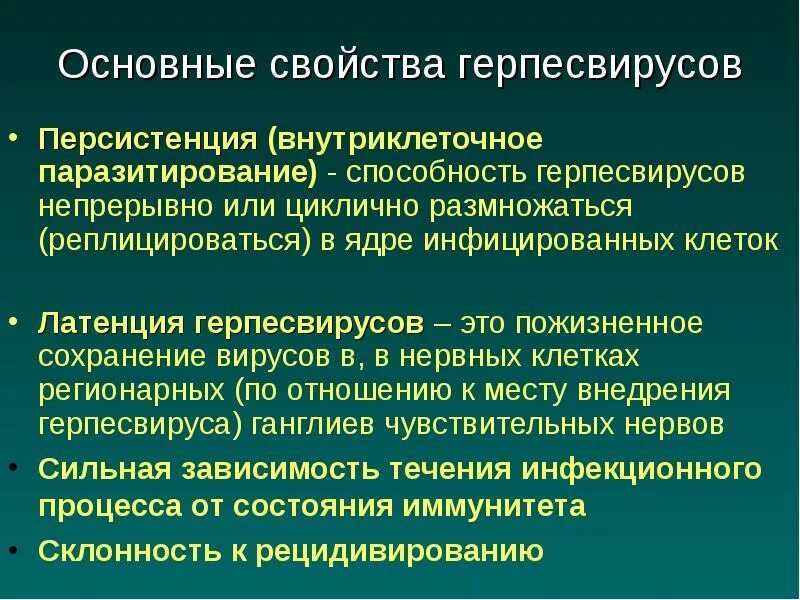 Основные свойства герпесвирусов

• Персистенция (внутриклеточное паразитирование) - способность герпесвирусов непрерывно или циклично размножаться (реплицироваться) в ядре инфицированных клеток

• Латенция герпесвирусов – это пожизненное сохранение вирусов в, в нервных клетках регионарных (по отношению к месту внедрения герпесвируса) ганглиев чувствительных нервов

• Сильная зависимость течения инфекционного процесса от состояния иммунитета

• Склонность к рецидивированию